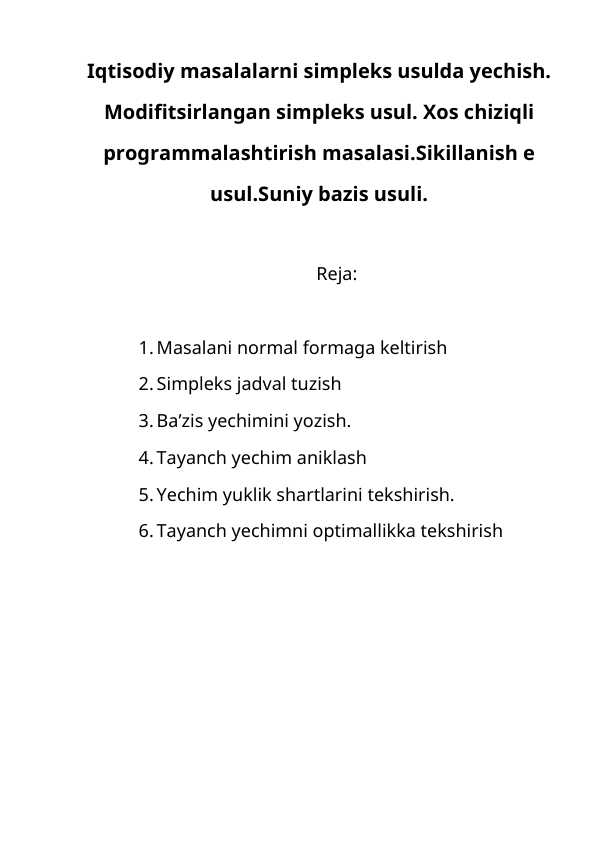 Iqtisodiy masalalarni simpleks usulda yechish. Modifitsirlangan simpleks usul. Xos chiziqli programmalashtirish masalasi.Sikillanish e usul.Suniy bazis usuli.

Reja:

1. Masalani normal formaga keltirish
2. Simpleks jadval tuzish
3. Ba’zis yechimini yozish.
4. Tayanch yechim aniklash
5. Yechim yuklik shartlarini tekshirish.
6. Tayanch yechimni optimallikka tekshirish